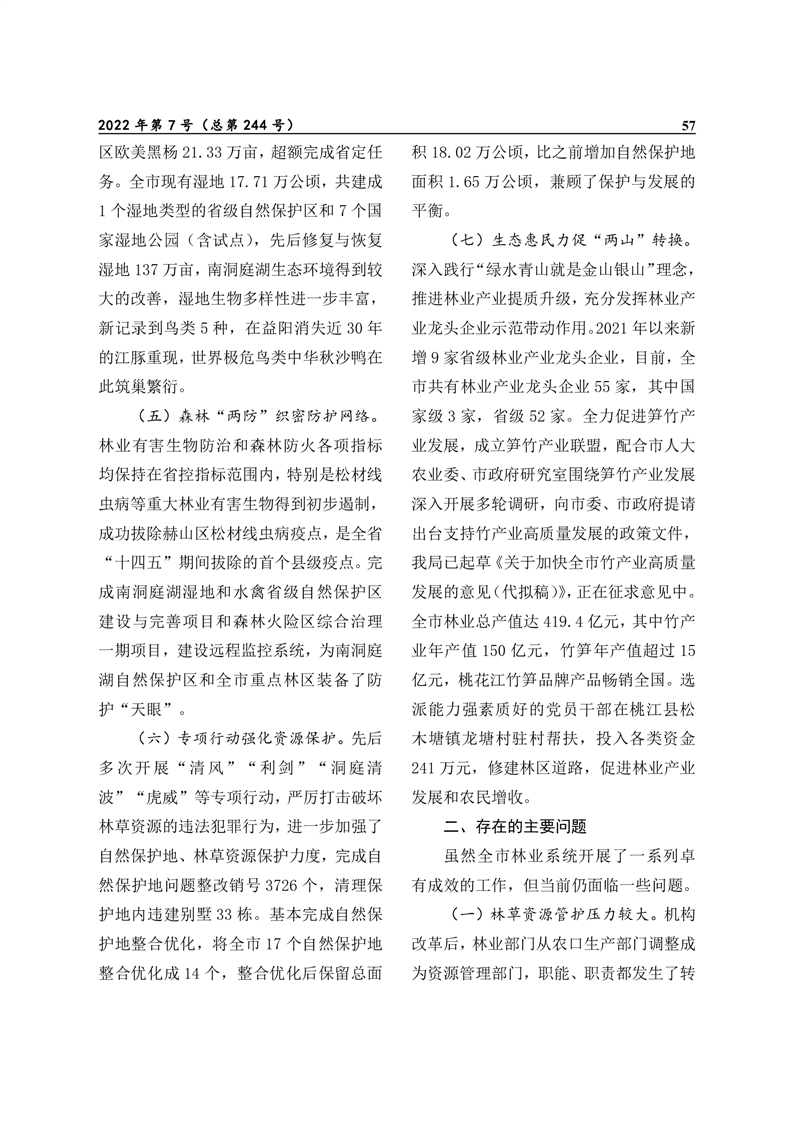 2022 年第 7 号（总第 244 号）

57

区欧美黑杨 21.33 万亩，超额完成省定任务。全市现有湿地 17.71 万公顷，共建成 1 个湿地类型的省级自然保护区和 7 个国家湿地公园（含试点），先后修复与恢复湿地 137 万亩，南洞庭湖生态环境得到较大的改善，湿地生物多样性进一步丰富，新记录到鸟类 5 种，在益阳消失近 30 年的江豚重现，世界极危鸟类中华秋沙鸭在此筑巢繁衍。

（五）森林“两防”织密防护网络。林业有害生物防治和森林防火各项指标均保持在省控指标范围内，特别是松材线虫病等重大林业有害生物得到初步遏制，成功拔除赫山区松材线虫病疫点，是全省“十四五”期间拔除的首个县级疫点。完成南洞庭湖湿地和水禽省级自然保护区建设与完善项目和森林火险区综合治理一期项目，建设远程监控系统，为南洞庭湖自然保护区和全市重点林区装备了防护“天眼”。

（六）专项行动强化资源保护。先后多次开展“清风”“利剑”“洞庭清波”“虎威”等专项行动，严厉打击破坏林草资源的违法犯罪行为，进一步加强了自然保护地、林草资源保护力度，完成自然保护地问题整改销号 3726 个，清理保护地内违建别墅 33 栋。基本完成自然保护地整合优化，将全市 17 个自然保护地整合优化成 14 个，整合优化后保留总面积 18.02 万公顷，比之前增加自然保护地面积 1.65 万公顷，兼顾了保护与发展的平衡。

（七）生态惠民力促“两山”转换。深入践行“绿水青山就是金山银山”理念，推进林业产业提质升级，充分发挥林业产业龙头企业示范带动作用。2021 年以来新增 9 家省级林业产业龙头企业，目前，全市共有林业产业龙头企业 55 家，其中国家级 3 家，省级 52 家。全力促进笋竹产业发展，成立笋竹产业联盟，配合市人大农业委、市政府研究室围绕笋竹产业发展深入开展多轮调研，向市委、市政府提请出台支持竹产业高质量发展的政策文件，我局已起草《关于加快全市竹产业高质量发展的意见（代拟稿）》，正在征求意见中。全市林业总产值达 419.4 亿元，其中竹产业年产值 150 亿元，竹笋年产值超过 15 亿元，桃花江竹笋品牌产品畅销全国。选派能力强素质好的党员干部在桃江县松木塘镇龙塘村驻村帮扶，投入各类资金 241 万元，修建林区道路，促进林业产业发展和农民增收。

二、存在的主要问题

虽然全市林业系统开展了一系列卓有成效的工作，但当前仍面临一些问题。

（一）林草资源管护压力较大。机构改革后，林业部门从农口生产部门调整成为资源管理部门，职能、职责都发生了转